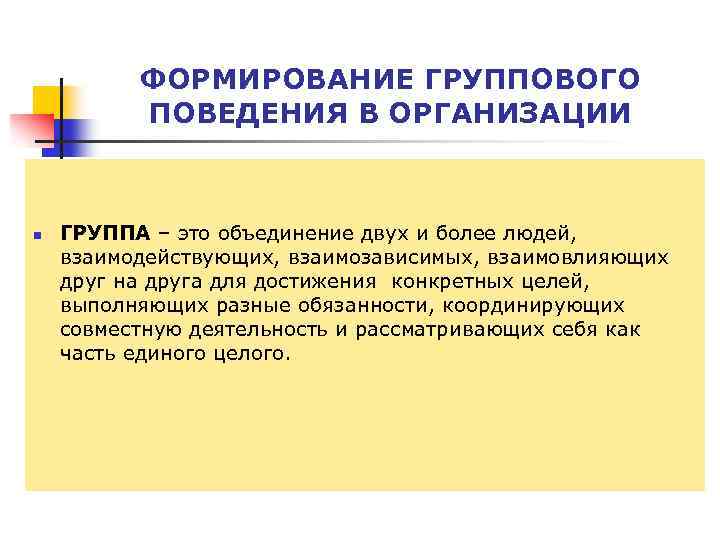 ФОРМИРОВАНИЕ ГРУППОВОГО ПОВЕДЕНИЯ В ОРГАНИЗАЦИИ

ГРУППА – это объединение двух и более людей, взаимодействующих, взаимозависимых, взаимовлияющих друг на друга для достижения конкретных целей, выполняющих разные обязанности, координирующих совместную деятельность и рассматривающих себя как часть единого целого.